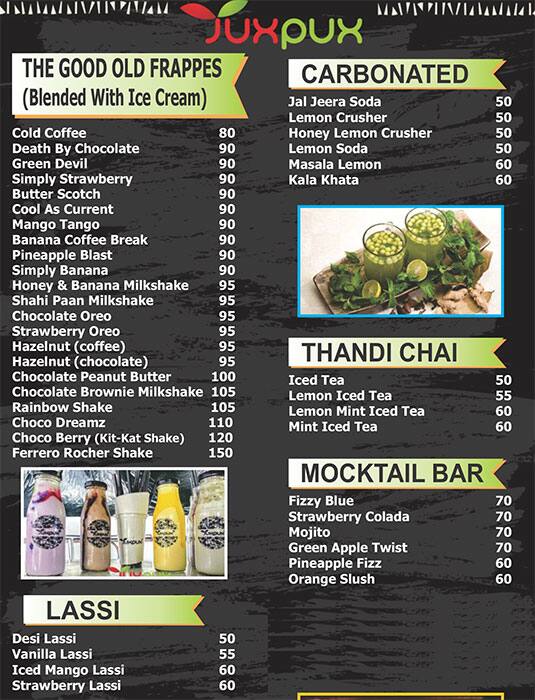 JUXPUX

THE GOOD OLD FRAPPES
(Blended With Ice Cream)

| | |
|---|---|
| Cold Coffee | 80 |
| Death By Chocolate | 90 |
| Green Devil | 90 |
| Simply Strawberry | 90 |
| Butter Scotch | 90 |
| Cool As Current | 90 |
| Mango Tango | 90 |
| Banana Coffee Break | 90 |
| Pineapple Blast | 90 |
| Simply Banana | 90 |
| Honey & Banana Milkshake | 95 |
| Shahi Paan Milkshake | 95 |
| Chocolate Oreo | 95 |
| Strawberry Oreo | 95 |
| Hazelnut (coffee) | 95 |
| Hazelnut (chocolate) | 95 |
| Chocolate Peanut Butter | 100 |
| Chocolate Brownie Milkshake | 105 |
| Rainbow Shake | 105 |
| Choco Dreamz | 110 |
| Choco Berry (Kit-Kat Shake) | 120 |
| Ferrero Rocher Shake | 150 |

LASSI

| | |
|---|---|
| Desi Lassi | 50 |
| Vanilla Lassi | 55 |
| Iced Mango Lassi | 60 |
| Strawberry Lassi | 60 |

CARBONATED

| | |
|---|---|
| Jal Jeera Soda | 50 |
| Lemon Crusher | 50 |
| Honey Lemon Crusher | 50 |
| Lemon Soda | 50 |
| Masala Lemon | 60 |
| Kala Khata | 60 |

THANDI CHAI

| | |
|---|---|
| Iced Tea | 50 |
| Lemon Iced Tea | 55 |
| Lemon Mint Iced Tea | 60 |
| Mint Iced Tea | 60 |

MOCKTAIL BAR

| | |
|---|---|
| Fizzy Blue | 70 |
| Strawberry Colada | 70 |
| Mojito | 70 |
| Green Apple Twist | 70 |
| Pineapple Fizz | 60 |
| Orange Slush | 60 |